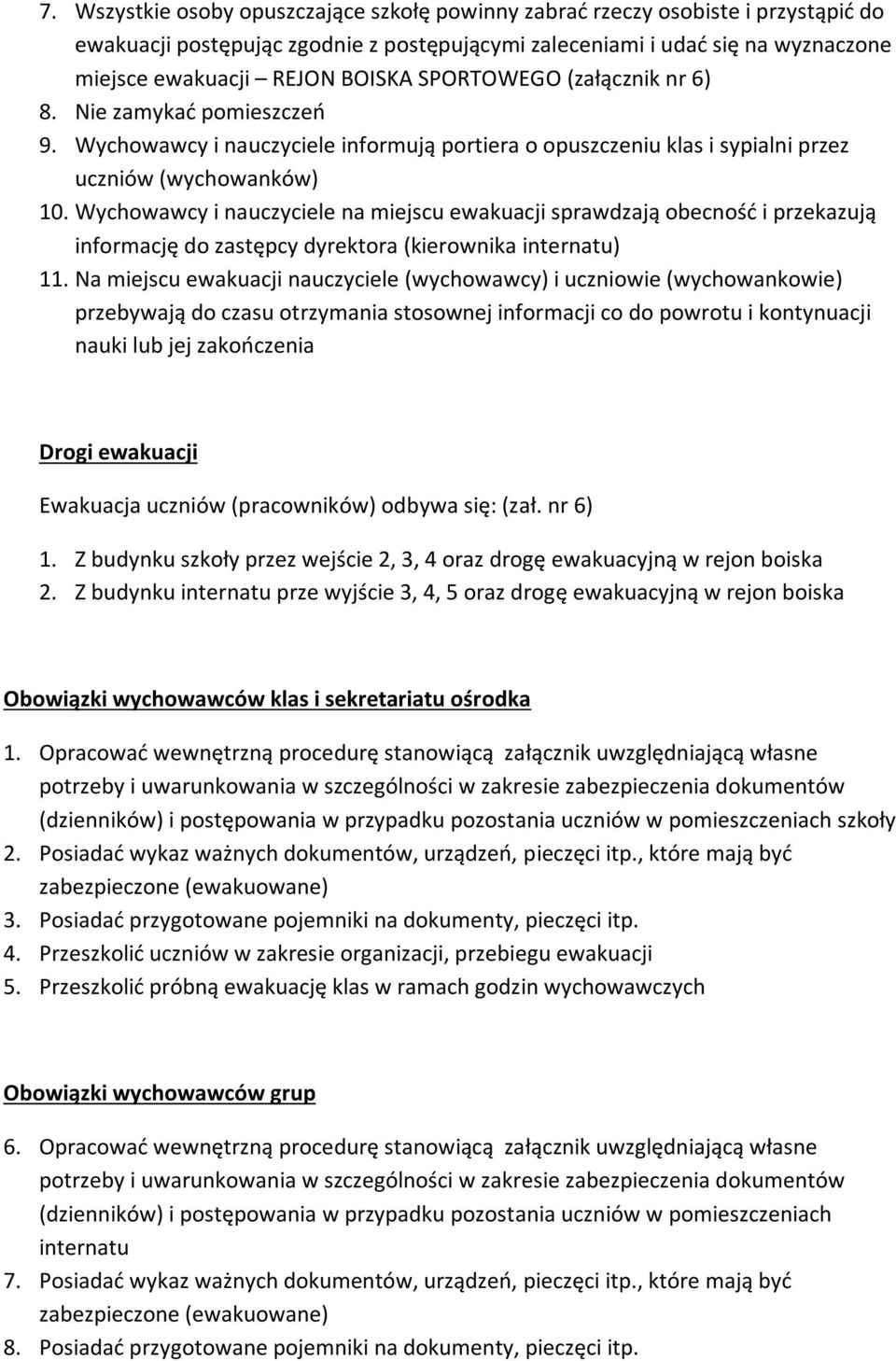 7. Wszystkie osoby opuszczające szkołę powinny zabrać rzeczy osobiste i przystąpić do ewakuacji postępując zgodnie z postępującymi zaleceniami i udać się na wyznaczone miejsce ewakuacji – REJON BOISKA SPORTOWEGO (załącznik nr 6)
8. Nie zamykać pomieszczeń
9. Wychowawcy i nauczyciele informują portiera o opuszczeniu klas i sypialni przez uczniów (wychowanków)
10. Wychowawcy i nauczyciele na miejscu ewakuacji sprawdzają obecność i przekazują informację do zastępcy dyrektora (kierownika internatu)
11. Na miejscu ewakuacji nauczyciele (wychowawcy) i uczniowie (wychowankowie) przebywają do czasu otrzymania stosownej informacji co do powrotu i kontynuacji nauki lub jej zakończenia

Drogi ewakuacji

Ewakuacja uczniów (pracowników) odbywa się: (zał. nr 6)

1. Z budynku szkoły przez wejście 2, 3, 4 oraz drogę ewakuacyjną w rejon boiska
2. Z budynku internatu prze wyjście 3, 4, 5 oraz drogę ewakuacyjną w rejon boiska

Obowiązki wychowawców klas i sekretariatu ośrodka

1. Opracować wewnętrzną procedurę stanowiącą załącznik uwzględniającą własne potrzeby i uwarunkowania w szczególności w zakresie zabezpieczenia dokumentów (dzienników) i postępowania w przypadku pozostania uczniów w pomieszczeniach szkoły
2. Posiadać wykaz ważnych dokumentów, urządzeń, pieczęci itp., które mają być zabezpieczone (ewakuowane)
3. Posiadać przygotowane pojemniki na dokumenty, pieczęci itp.
4. Przeszkolić uczniów w zakresie organizacji, przebiegu ewakuacji
5. Przeszkolić próbną ewakuację klas w ramach godzin wychowawczych

Obowiązki wychowawców grup

6. Opracować wewnętrzną procedurę stanowiącą załącznik uwzględniającą własne potrzeby i uwarunkowania w szczególności w zakresie zabezpieczenia dokumentów (dzienników) i postępowania w przypadku pozostania uczniów w pomieszczeniach internatu
7. Posiadać wykaz ważnych dokumentów, urządzeń, pieczęci itp., które mają być zabezpieczone (ewakuowane)
8. Posiadać przygotowane pojemniki na dokumenty, pieczęci itp.